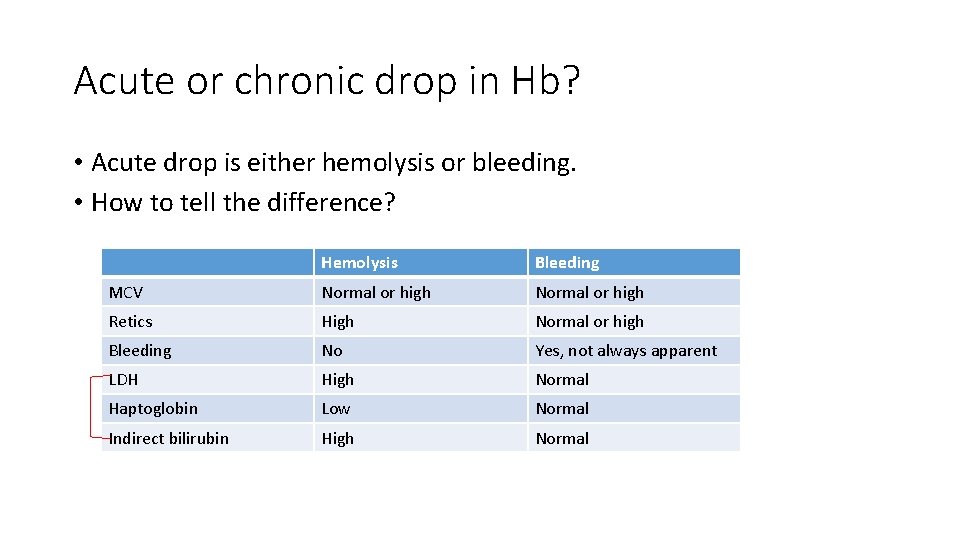 Acute or chronic drop in Hb?

• Acute drop is either hemolysis or bleeding.
• How to tell the difference?

| | Hemolysis | Bleeding |
|---|---|---|
| MCV | Normal or high | Normal or high |
| Retics | High | Normal or high |
| Bleeding | No | Yes, not always apparent |
| LDH | High | Normal |
| Haptoglobin | Low | Normal |
| Indirect bilirubin | High | Normal |